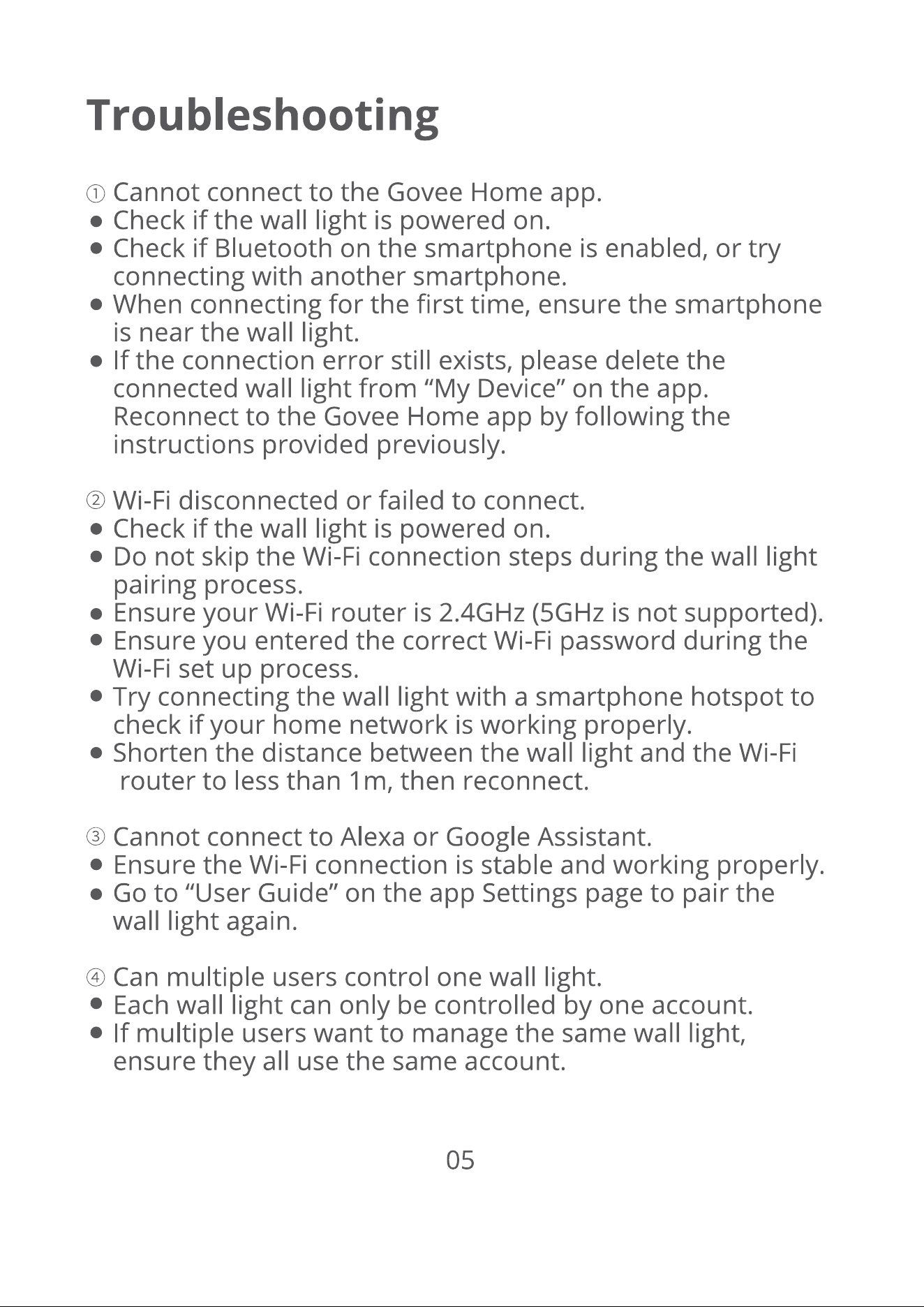 Troubleshooting

① Cannot connect to the Govee Home app.
• Check if the wall light is powered on.
• Check if Bluetooth on the smartphone is enabled, or try connecting with another smartphone.
• When connecting for the first time, ensure the smartphone is near the wall light.
• If the connection error still exists, please delete the connected wall light from "My Device" on the app. Reconnect to the Govee Home app by following the instructions provided previously.

② Wi-Fi disconnected or failed to connect.
• Check if the wall light is powered on.
• Do not skip the Wi-Fi connection steps during the wall light pairing process.
• Ensure your Wi-Fi router is 2.4GHz (5GHz is not supported).
• Ensure you entered the correct Wi-Fi password during the Wi-Fi set up process.
• Try connecting the wall light with a smartphone hotspot to check if your home network is working properly.
• Shorten the distance between the wall light and the Wi-Fi router to less than 1m, then reconnect.

③ Cannot connect to Alexa or Google Assistant.
• Ensure the Wi-Fi connection is stable and working properly.
• Go to "User Guide" on the app Settings page to pair the wall light again.

④ Can multiple users control one wall light.
• Each wall light can only be controlled by one account.
• If multiple users want to manage the same wall light, ensure they all use the same account.

05